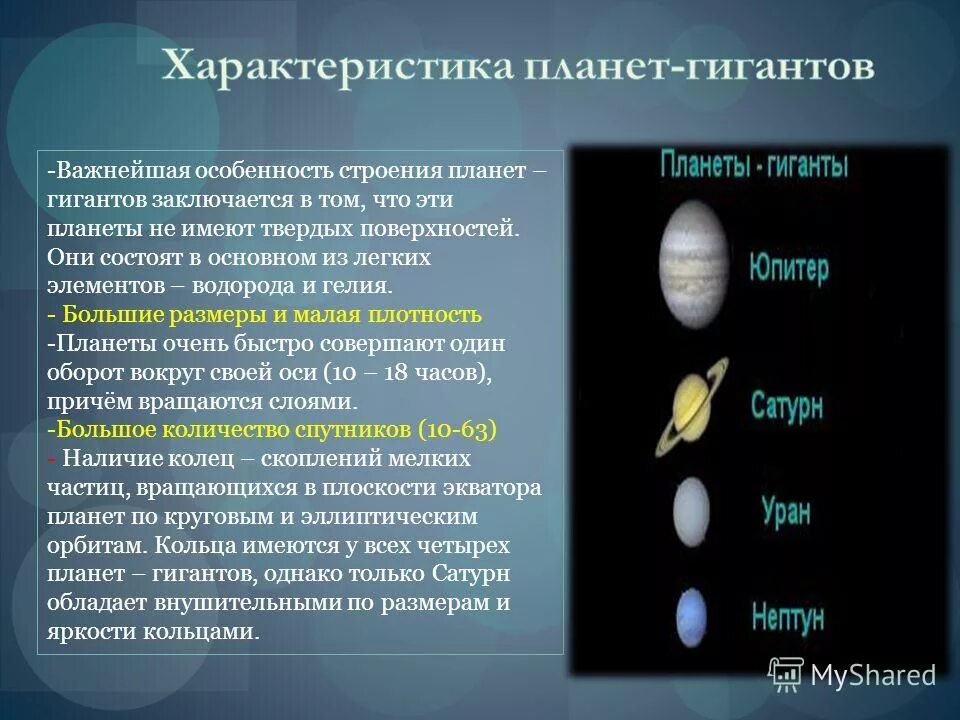 Характеристика планет-гигантов

-Важнейшая особенность строения планет – гигантов заключается в том, что эти планеты не имеют твердых поверхностей. Они состоят в основном из легких элементов – водорода и гелия.
- Большие размеры и малая плотность
-Планеты очень быстро совершают один оборот вокруг своей оси (10 – 18 часов), причём вращаются слоями.
-Большое количество спутников (10-63)
- Наличие колец – скоплений мелких частиц, вращающихся в плоскости экватора планет по круговым и эллиптическим орбитам. Кольца имеются у всех четырех планет – гигантов, однако только Сатурн обладает внушительными по размерам и яркости кольцами.

Планеты - гиганты
Юпитер
Сатурн
Уран
Нептун

MyShared